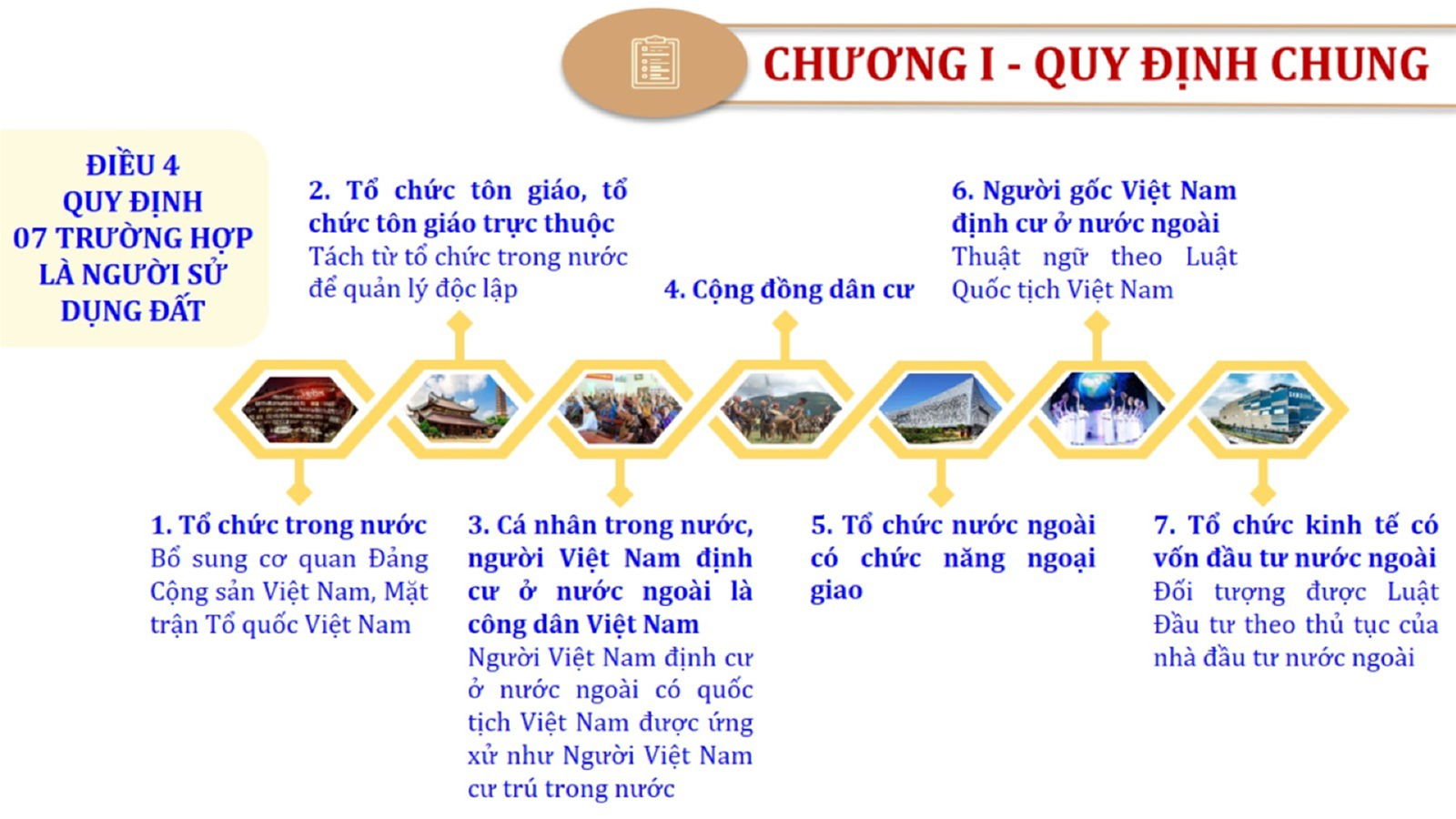 CHƯƠNG I - QUY ĐỊNH CHUNG

ĐIỀU 4
QUY ĐỊNH
07 TRƯỜNG HỢP
LÀ NGƯỜI SỬ
DỤNG ĐẤT

2. Tổ chức tôn giáo, tổ chức tôn giáo trực thuộc
Tách từ tổ chức trong nước để quản lý độc lập

4. Cộng đồng dân cư

6. Người gốc Việt Nam định cư ở nước ngoài
Thuật ngữ theo Luật Quốc tịch Việt Nam

1. Tổ chức trong nước
Bổ sung cơ quan Đảng Cộng sản Việt Nam, Mặt trận Tổ quốc Việt Nam

3. Cá nhân trong nước, người Việt Nam định cư ở nước ngoài là công dân Việt Nam
Người Việt Nam định cư ở nước ngoài có quốc tịch Việt Nam được ứng xử như Người Việt Nam cư trú trong nước

5. Tổ chức nước ngoài có chức năng ngoại giao

7. Tổ chức kinh tế có vốn đầu tư nước ngoài
Đối tượng được Luật Đầu tư theo thủ tục của nhà đầu tư nước ngoài